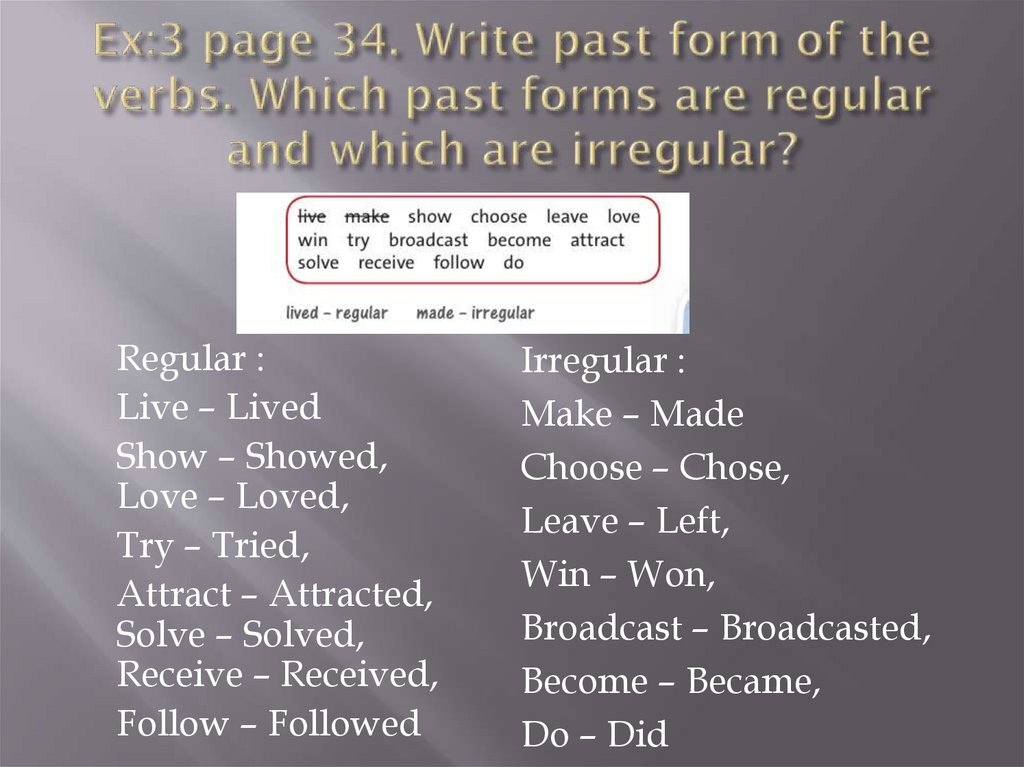 Ex:3 page 34. Write past form of the verbs. Which past forms are regular and which are irregular?

live make show choose leave love
win try broadcast become attract
solve receive follow do

lived – regular made – irregular

Regular :
Live – Lived
Show – Showed,
Love – Loved,
Try – Tried,
Attract – Attracted,
Solve – Solved,
Receive – Received,
Follow – Followed

Irregular :
Make – Made
Choose – Chose,
Leave – Left,
Win – Won,
Broadcast – Broadcasted,
Become – Became,
Do – Did